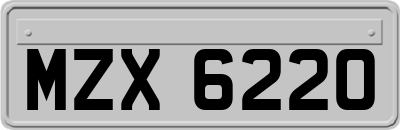 MZX 6220